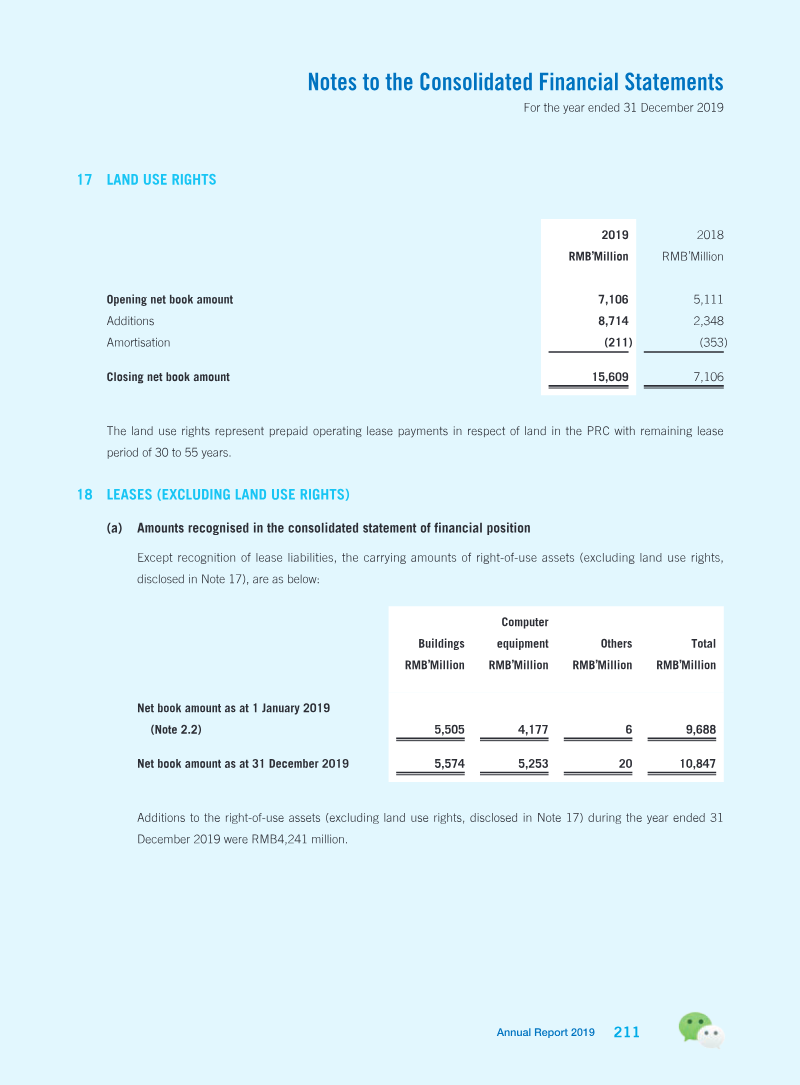 Notes to the Consolidated Financial Statements
For the year ended 31 December 2019

17 LAND USE RIGHTS

| | 2019 RMB'Million | 2018 RMB'Million |
|---|---|---|
| Opening net book amount | 7,106 | 5,111 |
| Additions | 8,714 | 2,348 |
| Amortisation | (211) | (353) |
| Closing net book amount | 15,609 | 7,106 |

The land use rights represent prepaid operating lease payments in respect of land in the PRC with remaining lease period of 30 to 55 years.

18 LEASES (EXCLUDING LAND USE RIGHTS)

(a) Amounts recognised in the consolidated statement of financial position

Except recognition of lease liabilities, the carrying amounts of right-of-use assets (excluding land use rights, disclosed in Note 17), are as below:

| | Buildings RMB'Million | Computer equipment RMB'Million | Others RMB'Million | Total RMB'Million |
|---|---|---|---|---|
| Net book amount as at 1 January 2019 (Note 2.2) | 5,505 | 4,177 | 6 | 9,688 |
| Net book amount as at 31 December 2019 | 5,574 | 5,253 | 20 | 10,847 |

Additions to the right-of-use assets (excluding land use rights, disclosed in Note 17) during the year ended 31 December 2019 were RMB4,241 million.

Annual Report 2019 211